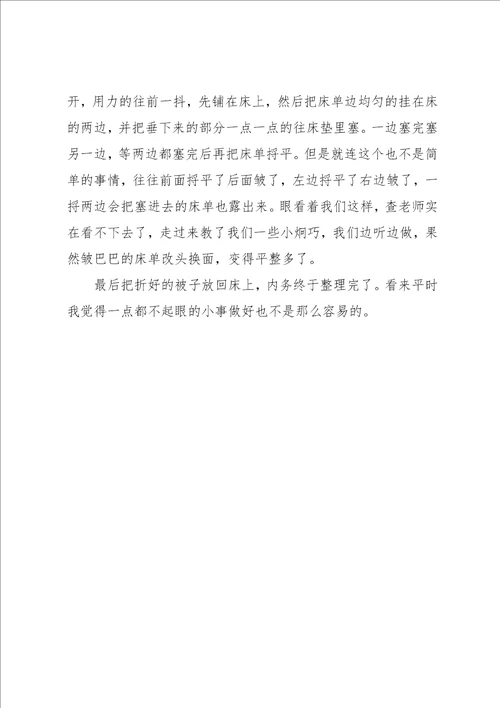 开，用力的往前一抖，先铺在床上，然后把床单边均匀的挂在床的两边，并把垂下来的部分一点一点的往床垫里塞。一边塞完塞另一边，等两边都塞完后再把床单捋平。但是就连这个也不是简单的事情，往往前面捋平了后面皱了，左边捋平了右边皱了，一捋两边会把塞进去的床单也露出来。眼看着我们这样，查老师实在看不下去了，走过来教了我们一些小炯巧，我们边听边做，果然皱巴巴的床单改头换面，变得平整多了。

最后把折好的被子放回床上，内务终于整理完了。看来平时我觉得一点都不起眼的小事做好也不是那么容易的。